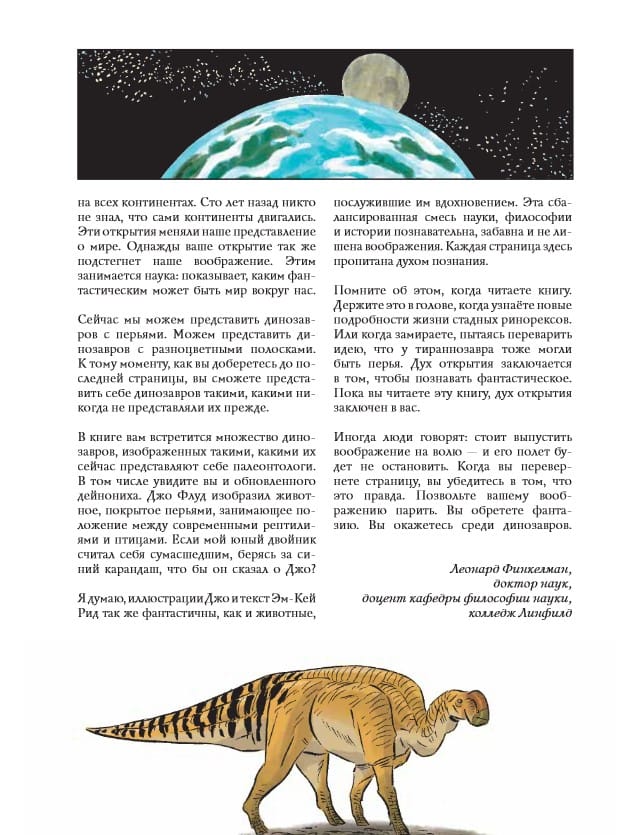 на всех континентах. Сто лет назад никто не знал, что сами континенты двигались. Эти открытия меняли наше представление о мире. Однажды ваше открытие так же подстегнет наше воображение. Этим занимается наука: показывает, каким фантастическим может быть мир вокруг нас.

Сейчас мы можем представить динозавров с перьями. Можем представить динозавров с разноцветными полосками. К тому моменту, как вы доберетесь до последней страницы, вы сможете представить себе динозавров такими, какими никогда не представляли их прежде.

В книге вам встретится множество динозавров, изображенных такими, какими их сейчас представляют себе палеонтологи. В том числе увидите вы и обновленного дейнониха. Джо Флуд изобразил животное, покрытое перьями, занимающее положение между современными рептилиями и птицами. Если мой юный двойник считал себя сумасшедшим, берясь за синий карандаш, что бы он сказал о Джо?

Я думаю, иллюстрации Джо и текст Эм-Кей Рид так же фантастичны, как и животные, послужившие им вдохновением. Эта сбалансированная смесь науки, философии и истории познавательна, забавна и не лишена воображения. Каждая страница здесь пропитана духом познания.

Помните об этом, когда читаете книгу. Держите это в голове, когда узнаёте новые подробности жизни стадных ринорексов. Или когда замираете, пытаясь переварить идею, что у тираннозавра тоже могли быть перья. Дух открытия заключается в том, чтобы познавать фантастическое. Пока вы читаете эту книгу, дух открытия заключен в вас.

Иногда люди говорят: стоит выпустить воображение на волю — и его полет будет не остановить. Когда вы перевернете страницу, вы убедитесь в том, что это правда. Позвольте вашему воображению парить. Вы обретете фантазию. Вы окажетесь среди динозавров.

Леонард Финкелман,
доктор наук,
доцент кафедры философии науки,
колледж Линфилд